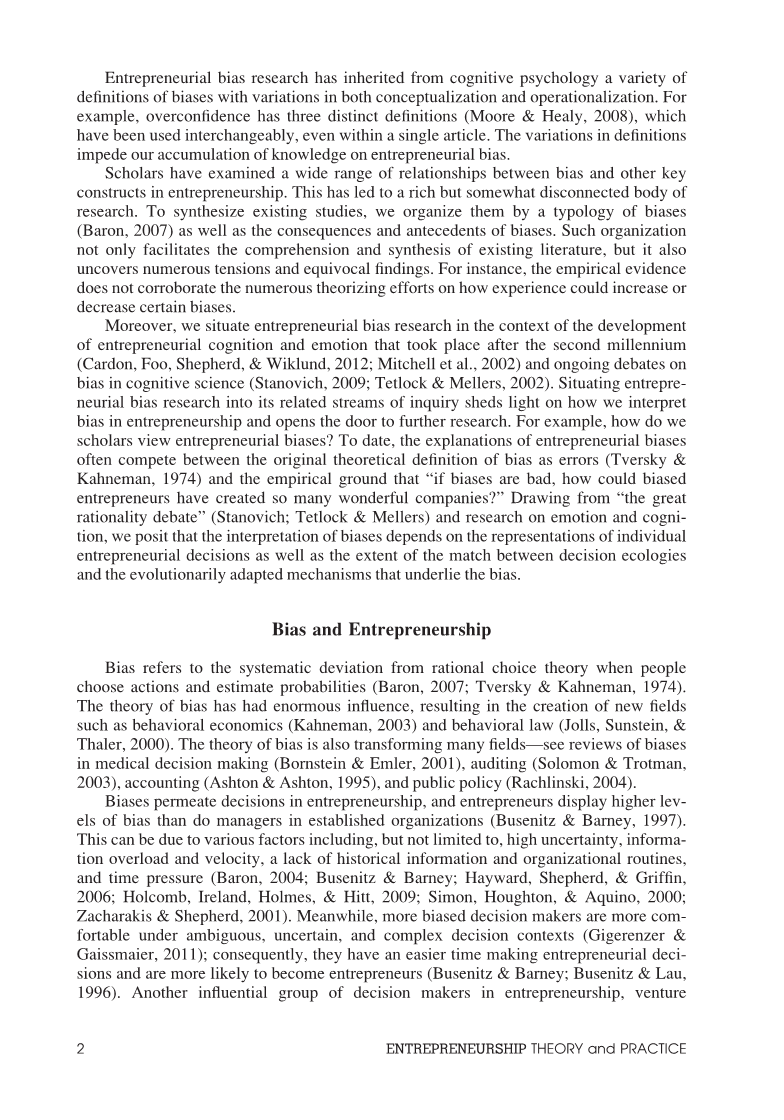 Entrepreneurial bias research has inherited from cognitive psychology a variety of definitions of biases with variations in both conceptualization and operationalization. For example, overconfidence has three distinct definitions (Moore & Healy, 2008), which have been used interchangeably, even within a single article. The variations in definitions impede our accumulation of knowledge on entrepreneurial bias.

Scholars have examined a wide range of relationships between bias and other key constructs in entrepreneurship. This has led to a rich but somewhat disconnected body of research. To synthesize existing studies, we organize them by a typology of biases (Baron, 2007) as well as the consequences and antecedents of biases. Such organization not only facilitates the comprehension and synthesis of existing literature, but it also uncovers numerous tensions and equivocal findings. For instance, the empirical evidence does not corroborate the numerous theorizing efforts on how experience could increase or decrease certain biases.

Moreover, we situate entrepreneurial bias research in the context of the development of entrepreneurial cognition and emotion that took place after the second millennium (Cardon, Foo, Shepherd, & Wiklund, 2012; Mitchell et al., 2002) and ongoing debates on bias in cognitive science (Stanovich, 2009; Tetlock & Mellers, 2002). Situating entrepreneurial bias research into its related streams of inquiry sheds light on how we interpret bias in entrepreneurship and opens the door to further research. For example, how do we scholars view entrepreneurial biases? To date, the explanations of entrepreneurial biases often compete between the original theoretical definition of bias as errors (Tversky & Kahneman, 1974) and the empirical ground that "if biases are bad, how could biased entrepreneurs have created so many wonderful companies?" Drawing from "the great rationality debate" (Stanovich; Tetlock & Mellers) and research on emotion and cognition, we posit that the interpretation of biases depends on the representations of individual entrepreneurial decisions as well as the extent of the match between decision ecologies and the evolutionarily adapted mechanisms that underlie the bias.

Bias and Entrepreneurship

Bias refers to the systematic deviation from rational choice theory when people choose actions and estimate probabilities (Baron, 2007; Tversky & Kahneman, 1974). The theory of bias has had enormous influence, resulting in the creation of new fields such as behavioral economics (Kahneman, 2003) and behavioral law (Jolls, Sunstein, & Thaler, 2000). The theory of bias is also transforming many fields—see reviews of biases in medical decision making (Bornstein & Emler, 2001), auditing (Solomon & Trotman, 2003), accounting (Ashton & Ashton, 1995), and public policy (Rachlinski, 2004).

Biases permeate decisions in entrepreneurship, and entrepreneurs display higher levels of bias than do managers in established organizations (Busenitz & Barney, 1997). This can be due to various factors including, but not limited to, high uncertainty, information overload and velocity, a lack of historical information and organizational routines, and time pressure (Baron, 2004; Busenitz & Barney; Hayward, Shepherd, & Griffin, 2006; Holcomb, Ireland, Holmes, & Hitt, 2009; Simon, Houghton, & Aquino, 2000; Zacharakis & Shepherd, 2001). Meanwhile, more biased decision makers are more comfortable under ambiguous, uncertain, and complex decision contexts (Gigerenzer & Gaissmaier, 2011); consequently, they have an easier time making entrepreneurial decisions and are more likely to become entrepreneurs (Busenitz & Barney; Busenitz & Lau, 1996). Another influential group of decision makers in entrepreneurship, venture

2 ENTREPRENEURSHIP THEORY and PRACTICE